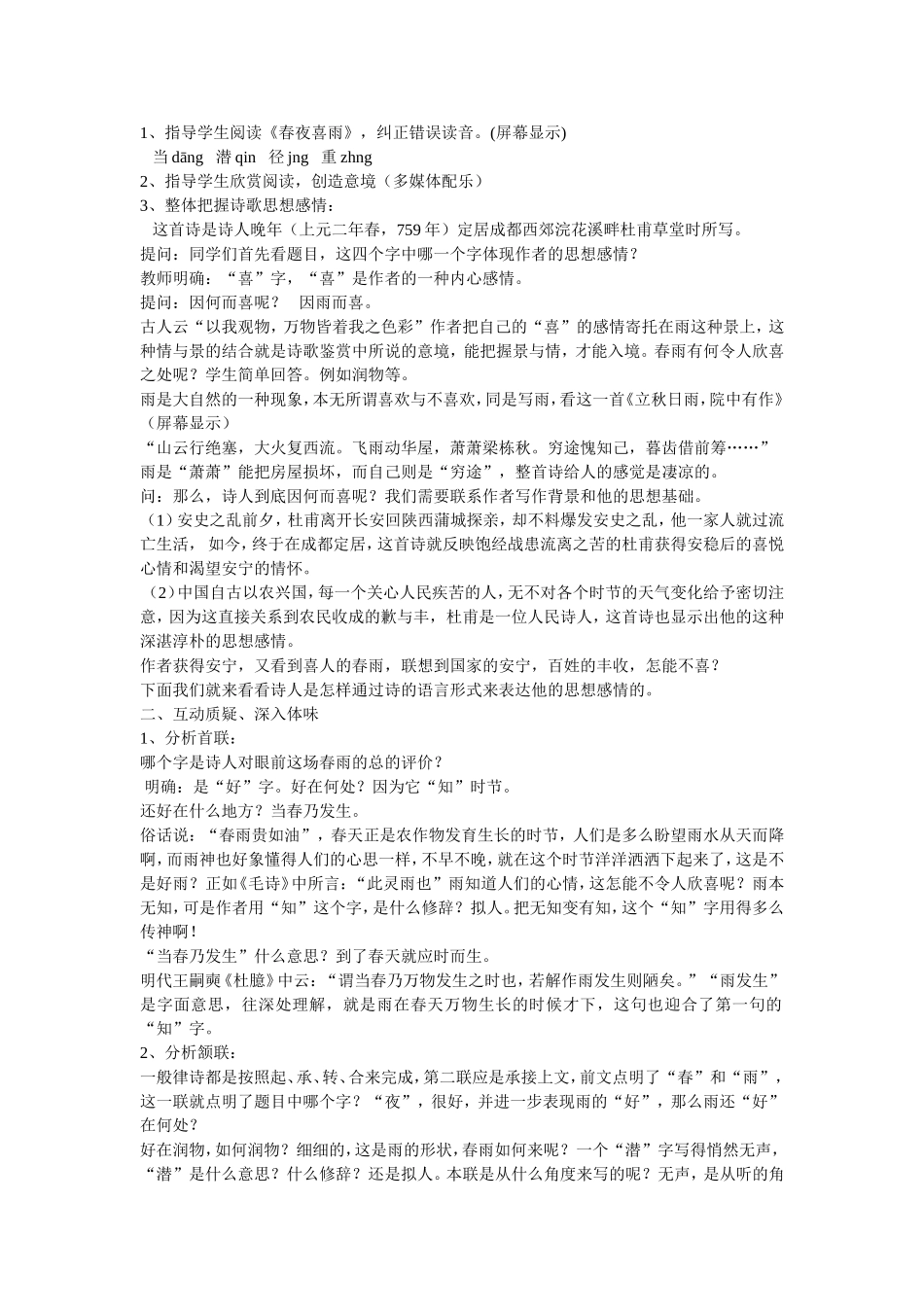 1、指导学生阅读《春夜喜雨》，纠正错误读音。(屏幕显示)
当 dāng 潜 qin 径 jng 重 zhng
2、指导学生欣赏阅读，创造意境（多媒体配乐）
3、整体把握诗歌思想感情：
这首诗是诗人晚年（上元二年春，759 年）定居成都西郊浣花溪畔杜甫草堂时所写。
提问：同学们首先看题目，这四个字中哪一个字体现作者的思想感情？
教师明确：“喜”字，“喜”是作者的一种内心感情。
提问：因何而喜呢？ 因雨而喜。
古人云“以我观物，万物皆着我之色彩”作者把自己的“喜”的感情寄托在雨这种景上，这种情与景的结合就是诗歌鉴赏中所说的意境，能把握景与情，才能入境。春雨有何令人欣喜之处呢？学生简单回答。例如润物等。
雨是大自然的一种现象，本无所谓喜欢与不喜欢，同是写雨，看这一首《立秋日雨，院中有作》（屏幕显示）
“山云行绝塞，大火复西流。飞雨动华屋，萧萧梁栋秋。穷途愧知己，暮齿借前筹……”
雨是“萧萧”能把房屋损坏，而自己则是“穷途”，整首诗给人的感觉是凄凉的。
问：那么，诗人到底因何而喜呢？我们需要联系作者写作背景和他的思想基础。
（1）安史之乱前夕，杜甫离开长安回陕西蒲城探亲，却不料爆发安史之乱，他一家人就过流亡生活， 如今，终于在成都定居，这首诗就反映饱经战患流离之苦的杜甫获得安稳后的喜悦心情和渴望安宁的情怀。
（2）中国自古以农兴国，每一个关心人民疾苦的人，无不对各个时节的天气变化给予密切注意，因为这直接关系到农民收成的歉与丰，杜甫是一位人民诗人，这首诗也显示出他的这种深湛淳朴的思想感情。
作者获得安宁，又看到喜人的春雨，联想到国家的安宁，百姓的丰收，怎能不喜？
下面我们就来看看诗人是怎样通过诗的语言形式来表达他的思想感情的。
二、互动质疑、深入体味
1、分析首联：
哪个字是诗人对眼前这场春雨的总的评价？
明确：是“好”字。好在何处？因为它“知”时节。
还好在什么地方？当春乃发生。
俗话说：“春雨贵如油”，春天正是农作物发育生长的时节，人们是多么盼望雨水从天而降啊，而雨神也好象懂得人们的心思一样，不早不晚，就在这个时节洋洋洒洒下起来了，这是不是好雨？正如《毛诗》中所言：“此灵雨也”雨知道人们的心情，这怎能不令人欣喜呢？雨本无知，可是作者用“知”这个字，是什么修辞？拟人。把无知变有知，这个“知”字用得多么传神啊！
“当春乃发生”什么意思？到了春天就应时而生。
明代王嗣奭《杜臆》中云：“谓当春乃万物发生之时也，若解作雨发生则陋矣。”“雨发生”是字面意思，往深处理解，就是雨在春天万物生长的时候才下，这句也迎合了第一句的“知”字。
2、分析颔联：
一般律诗都是按照起、承、转、合来完成，第二联应是承接上文，前文点明了“春”和“雨”，这一联就点明了题目中哪个字？“夜”，很好，并进一步表现雨的“好”，那么雨还“好”在何处？
好在润物，如何润物？细细的，这是雨的形状，春雨如何来呢？一个“潜”字写得悄然无声，“潜”是什么意思？什么修辞？还是拟人。本联是从什么角度来写的呢？无声，是从听的角